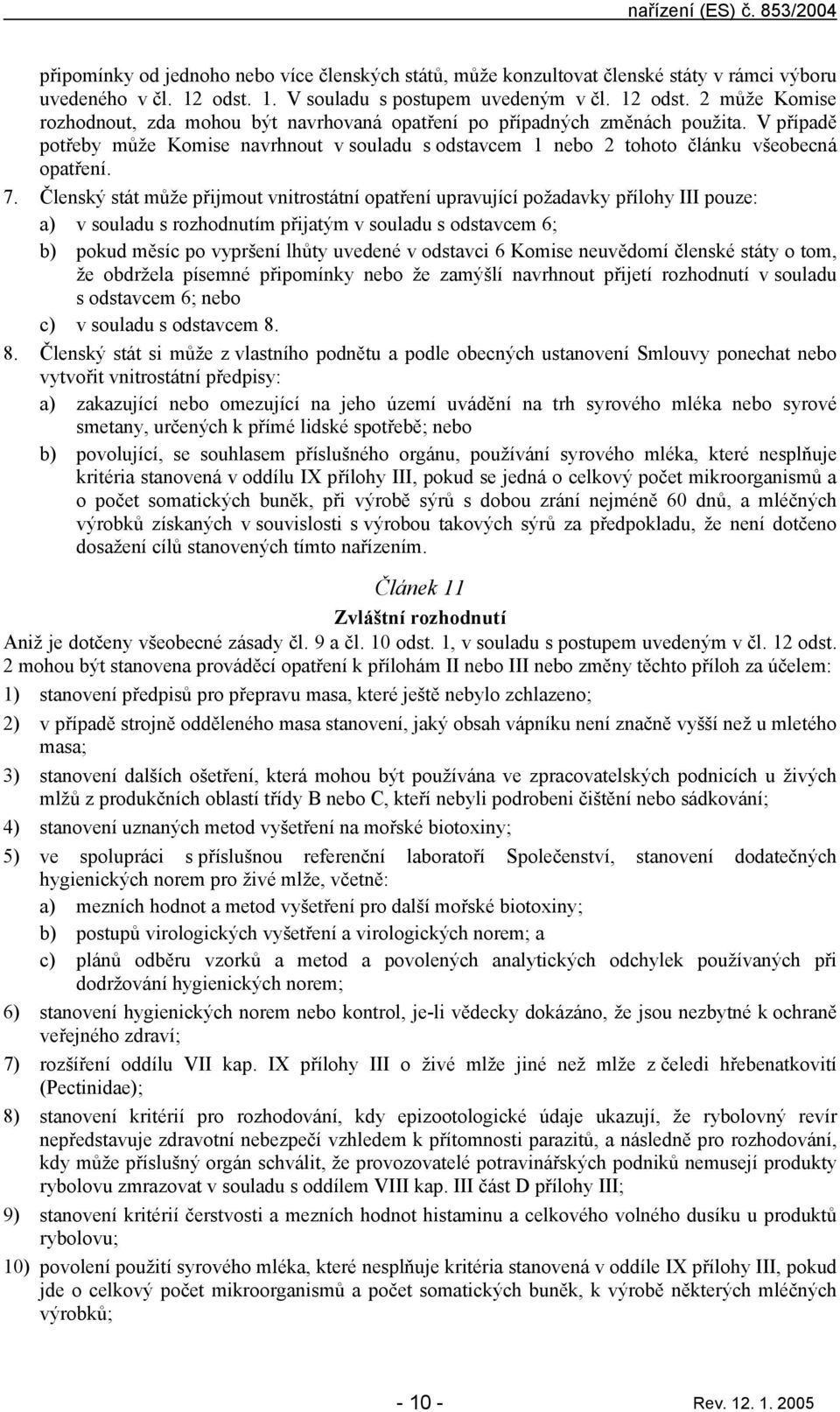 nařízení (ES) č. 853/2004

připomínky od jednoho nebo více členských států, může konzultovat členské státy v rámci výboru uvedeného v čl. 12 odst. 1. V souladu s postupem uvedeným v čl. 12 odst. 2 může Komise rozhodnout, zda mohou být navrhovaná opatření po případných změnách použita. V případě potřeby může Komise navrhnout v souladu s odstavcem 1 nebo 2 tohoto článku všeobecná opatření.

7. Členský stát může přijmout vnitrostátní opatření upravující požadavky přílohy III pouze:

a) v souladu s rozhodnutím přijatým v souladu s odstavcem 6;

b) pokud měsíc po vypršení lhůty uvedené v odstavci 6 Komise neuvědomí členské státy o tom, že obdržela písemné připomínky nebo že zamýšlí navrhnout přijetí rozhodnutí v souladu s odstavcem 6; nebo

c) v souladu s odstavcem 8.

8. Členský stát si může z vlastního podnětu a podle obecných ustanovení Smlouvy ponechat nebo vytvořit vnitrostátní předpisy:

a) zakazující nebo omezující na jeho území uvádění na trh syrového mléka nebo syrové smetany, určených k přímé lidské spotřebě; nebo

b) povolující, se souhlasem příslušného orgánu, používání syrového mléka, které nesplňuje kritéria stanovená v oddílu IX přílohy III, pokud se jedná o celkový počet mikroorganismů a o počet somatických buněk, při výrobě sýrů s dobou zrání nejméně 60 dnů, a mléčných výrobků získaných v souvislosti s výrobou takových sýrů za předpokladu, že není dotčeno dosažení cílů stanovených tímto nařízením.

Článek 11

Zvláštní rozhodnutí

Aniž je dotčeny všeobecné zásady čl. 9 a čl. 10 odst. 1, v souladu s postupem uvedeným v čl. 12 odst. 2 mohou být stanovena prováděcí opatření k přílohám II nebo III nebo změny těchto příloh za účelem:

1) stanovení předpisů pro přepravu masa, které ještě nebylo zchlazeno;

2) v případě strojně odděleného masa stanovení, jaký obsah vápníku není značně vyšší než u mletého masa;

3) stanovení dalších ošetření, která mohou být používána ve zpracovatelských podnicích u živých mlžů z produkčních oblastí třídy B nebo C, kteří nebyli podrobeni čištění nebo sádkování;

4) stanovení uznaných metod vyšetření na mořské biotoxiny;

5) ve spolupráci s příslušnou referenční laboratoří Společenství, stanovení dodatečných hygienických norem pro živé mlže, včetně:

a) mezních hodnot a metod vyšetření pro další mořské biotoxiny;

b) postupů virologických vyšetření a virologických norem; a

c) plánů odběru vzorků a metod a povolených analytických odchylek používaných při dodržování hygienických norem;

6) stanovení hygienických norem nebo kontrol, je-li vědecky dokázáno, že jsou nezbytné k ochraně veřejného zdraví;

7) rozšíření oddílu VII kap. IX přílohy III o živé mlže jiné než mlže z čeledi hřebenatkovití (Pectinidae);

8) stanovení kritérií pro rozhodování, kdy epizootologické údaje ukazují, že rybolovný revír nepředstavuje zdravotní nebezpečí vzhledem k přítomnosti parazitů, a následně pro rozhodování, kdy může příslušný orgán schválit, že provozovatelé potravinářských podniků nemusejí produkty rybolovu zmrazovat v souladu s oddílem VIII kap. III část D přílohy III;

9) stanovení kritérií čerstvosti a mezních hodnot histaminu a celkového volného dusíku u produktů rybolovu;

10) povolení použití syrového mléka, které nesplňuje kritéria stanovená v oddíle IX přílohy III, pokud jde o celkový počet mikroorganismů a počet somatických buněk, k výrobě některých mléčných výrobků;

- 10 - Rev. 12. 1. 2005